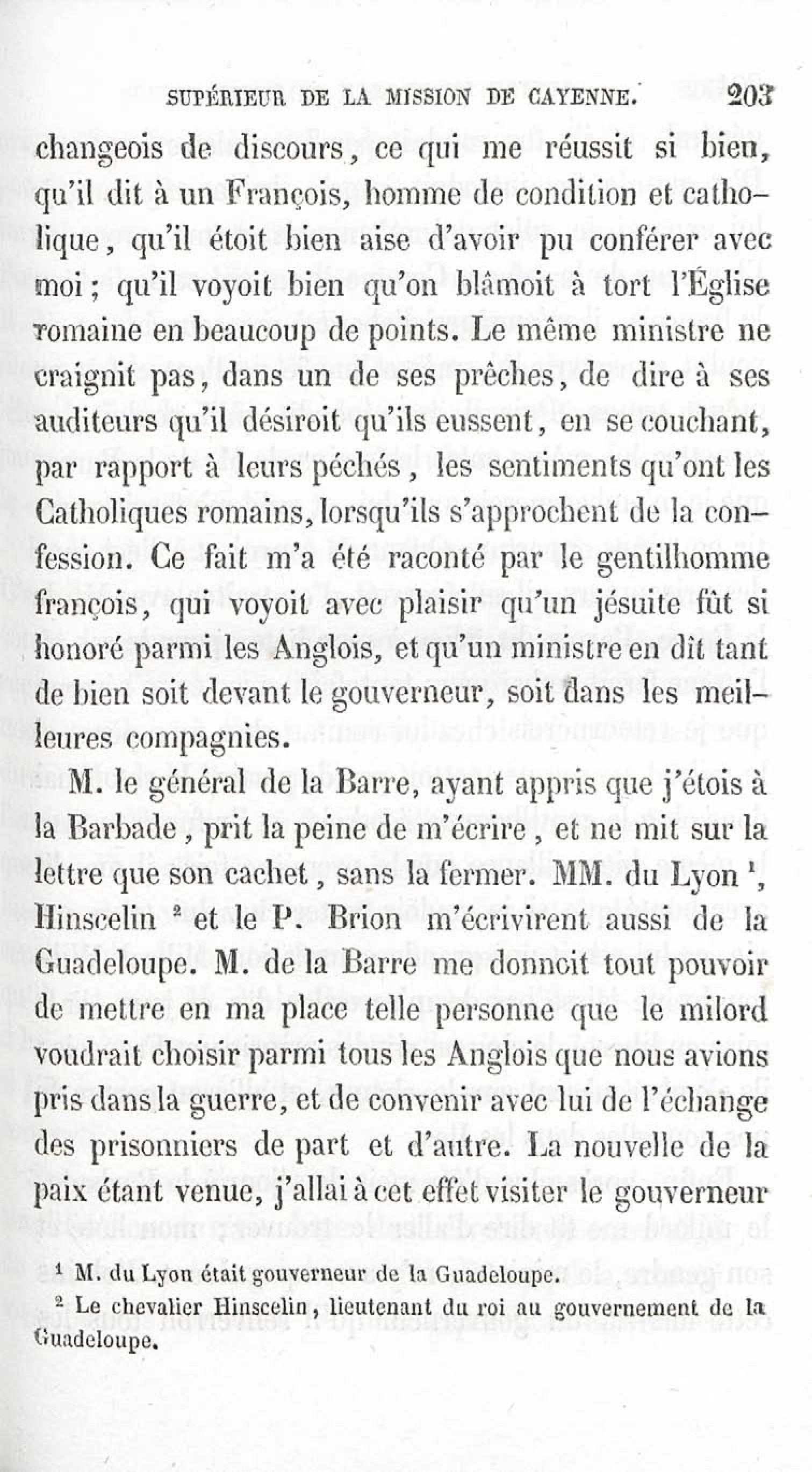 SUPÉRIEUR DE LA MISSION DE CAYENNE. 203

changeois de discours, ce qui me réussit si bien, qu'il dit à un François, homme de condition et catholique, qu'il étoit bien aise d'avoir pu conférer avec moi; qu'il voyoit bien qu'on blâmoit à tort l'Église romaine en beaucoup de points. Le même ministre ne craignit pas, dans un de ses prêches, de dire à ses auditeurs qu'il désiroit qu'ils eussent, en se couchant, par rapport à leurs péchés, les sentiments qu'ont les Catholiques romains, lorsqu'ils s'approchent de la confession. Ce fait m'a été raconté par le gentilhomme françois, qui voyoit avec plaisir qu'un jésuite fût si honoré parmi les Anglois, et qu'un ministre en dit tant de bien soit devant le gouverneur, soit dans les meilleures compagnies.

M. le général de la Barre, ayant appris que j'étois à la Barbade, prit la peine de m'écrire, et ne mit sur la lettre que son cachet, sans la fermer. MM. du Lyon $^1$, Hinscelin $^2$ et le P. Brion m'écrivirent aussi de la Guadeloupe. M. de la Barre me donnoit tout pouvoir de mettre en ma place telle personne que le milord voudrait choisir parmi tous les Anglois que nous avions pris dans la guerre, et de convenir avec lui de l'échange des prisonniers de part et d'autre. La nouvelle de la paix étant venue, j'allai à cet effet visiter le gouverneur

$^1$ M. du Lyon était gouverneur de la Guadeloupe.

$^2$ Le chevalier Hinscelin, lieutenant du roi au gouvernement de la Guadeloupe.